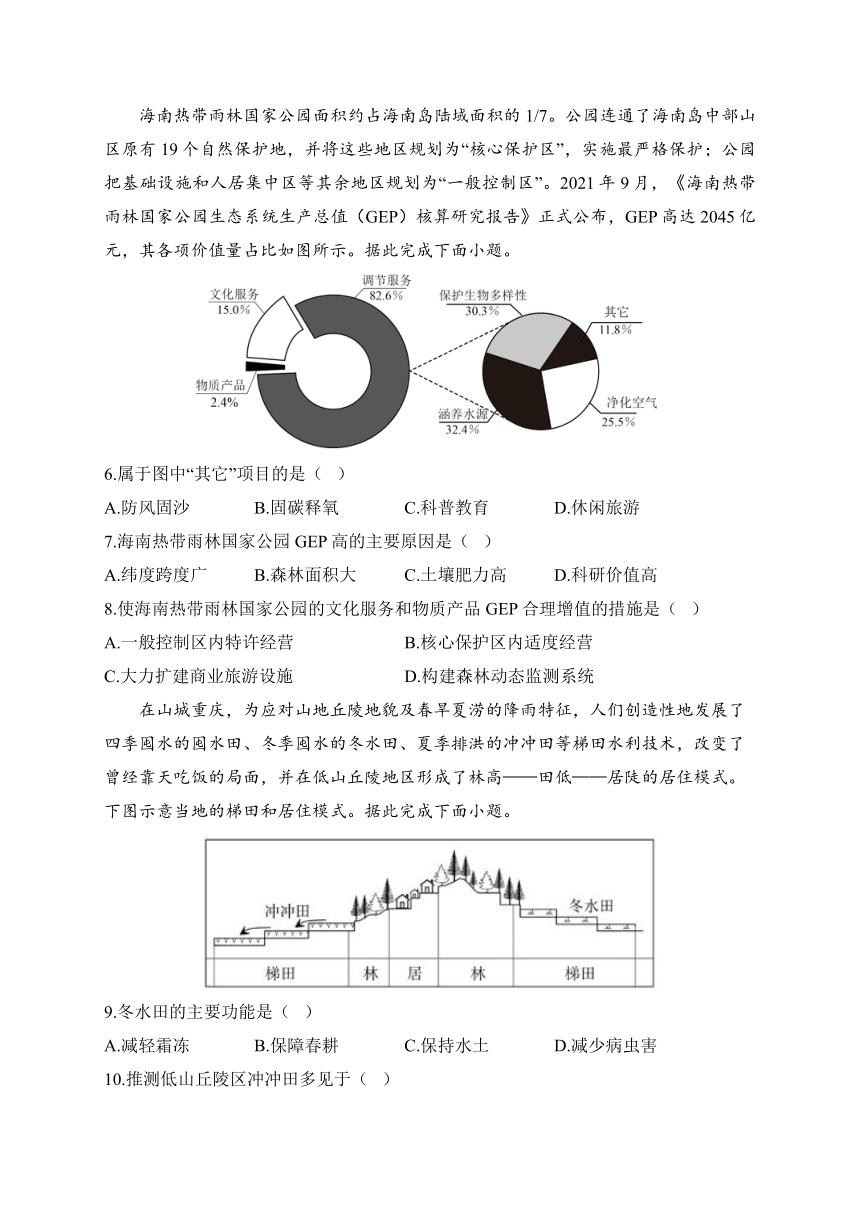 海南热带雨林国家公园面积约占海南岛陆域面积的 1/7。公园连通了海南岛中部山区原有 19 个自然保护地，并将这些地区规划为“核心保护区”，实施最严格保护；公园把基础设施和人居集中区等其余地区规划为“一般控制区”。2021 年 9 月，《海南热带雨林国家公园生态系统生产总值（GEP）核算研究报告》正式公布，GEP 高达 2045 亿元，其各项价值量占比如图所示。据此完成下面小题。

文化服务
15.0%
调节服务
82.6%
物质产品
2.4%
保护生物多样性
30.3%
其它
11.8%
净化空气
25.5%
涵养水源
32.4%

6.属于图中“其它”项目的是（ ）

A.防风固沙　B.固碳释氧　C.科普教育　D.休闲旅游

7.海南热带雨林国家公园 GEP 高的主要原因是（ ）

A.纬度跨度广　B.森林面积大　C.土壤肥力高　D.科研价值高

8.使海南热带雨林国家公园的文化服务和物质产品 GEP 合理增值的措施是（ ）

A.一般控制区内特许经营　B.核心保护区内适度经营

C.大力扩建商业旅游设施　D.构建森林动态监测系统

在山城重庆，为应对山地丘陵地貌及春旱夏涝的降雨特征，人们创造性地发展了四季囤水的囤水田、冬季囤水的冬水田、夏季排洪的冲冲田等梯田水利技术，改变了曾经靠天吃饭的局面，并在低山丘陵地区形成了林高——田低——居陡的居住模式。下图示意当地的梯田和居住模式。据此完成下面小题。

冲冲田
冬水田
梯田　林　居　林　梯田

9.冬水田的主要功能是（ ）

A.减轻霜冻　B.保障春耕　C.保持水土　D.减少病虫害

10.推测低山丘陵区冲冲田多见于（ ）